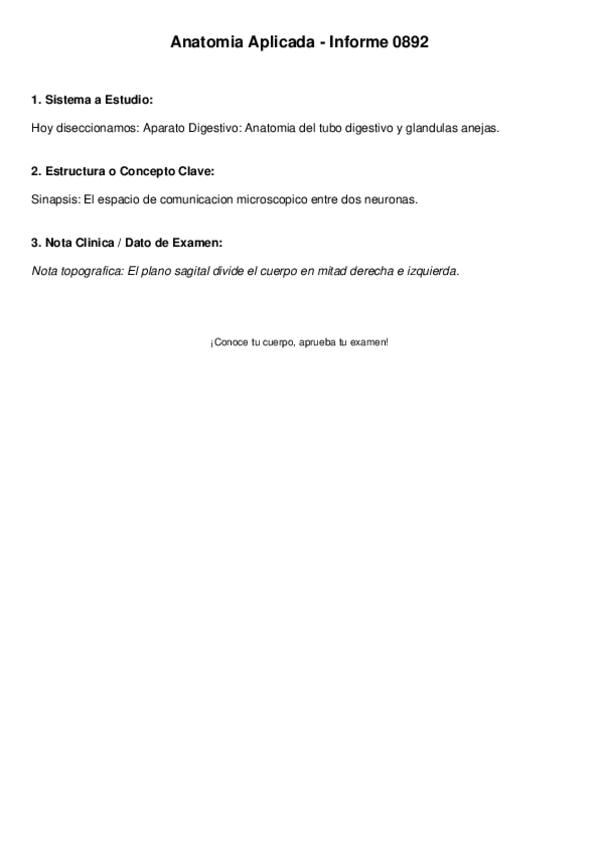 Anatomia Aplicada - Informe 0892

1. Sistema a Estudio:

Hoy diseccionamos: Aparato Digestivo: Anatomia del tubo digestivo y glandulas anejas.

2. Estructura o Concepto Clave:

Sinapsis: El espacio de comunicacion microscopico entre dos neuronas.

3. Nota Clinica / Dato de Examen:

Nota topografica: El plano sagital divide el cuerpo en mitad derecha e izquierda.

¡Conoce tu cuerpo, aprueba tu examen!